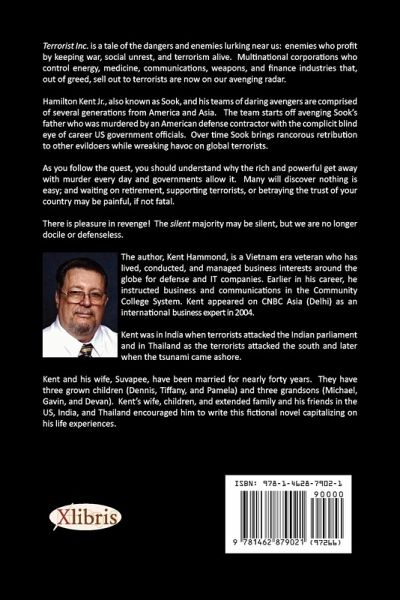 Terrorist Inc. is a tale of the dangers and enemies lurking near us: enemies who profit by keeping war, social unrest, and terrorism alive. Multinational corporations who control energy, medicine, communications, weapons, and finance industries that, out of greed, sell out to terrorists are now on our avenging radar.

Hamilton Kent Jr., also known as Sook, and his teams of daring avengers are comprised of several generations from America and Asia. The team starts off avenging Sook's father who was murdered by an American defense contractor with the complicit blind eye of career US government officials. Over time Sook brings rancorous retribution to other evildoers while wreaking havoc on global terrorists.

As you follow the quest, you should understand why the rich and powerful get away with murder every day and governments allow it. Many will discover nothing is easy; and waiting on retirement, supporting terrorists, or betraying the trust of your country may be painful, if not fatal.

There is pleasure in revenge! The silent majority may be silent, but we are no longer docile or defenseless.

The author, Kent Hammond, is a Vietnam era veteran who has lived, conducted, and managed business interests around the globe for defense and IT companies. Earlier in his career, he instructed business and communications in the Community College System. Kent appeared on CNBC Asia (Delhi) as an international business expert in 2004.

Kent was in India when terrorists attacked the Indian parliament and in Thailand as the terrorists attacked the south and later when the tsunami came ashore.

Kent and his wife, Suvapee, have been married for nearly forty years. They have three grown children (Dennis, Tiffany, and Pamela) and three grandsons (Michael, Gavin, and Devan). Kent's wife, children, and extended family and his friends in the US, India, and Thailand encouraged him to write this fictional novel capitalizing on his life experiences.

Xlibris

ISBN: 978-1-4628-7902-1

90000

9 781462 879021 (97266)